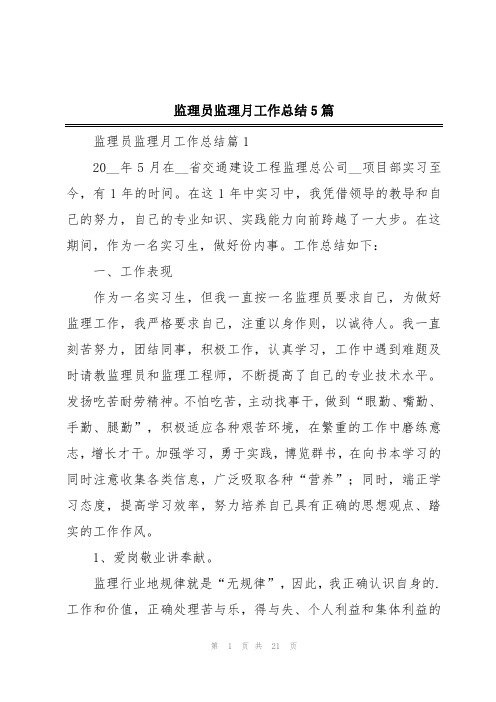 监理员监理月工作总结5篇

监理员监理月工作总结篇1

20__年5月在__省交通建设工程监理总公司__项目部实习至今，有1年的时间。在这1年中实习中，我凭借领导的教导和自己的努力，自己的专业知识、实践能力向前跨越了一大步。在这期间，作为一名实习生，做好份内事。工作总结如下：

一、工作表现

作为一名实习生，但我一直按一名监理员要求自己，为做好监理工作，我严格要求自己，注重以身作则，以诚待人。我一直刻苦努力，团结同事，积极工作，认真学习，工作中遇到难题及时请教监理员和监理工程师，不断提高了自己的专业技术水平。发扬吃苦耐劳精神。不怕吃苦，主动找事干，做到“眼勤、嘴勤、手勤、腿勤”，积极适应各种艰苦环境，在繁重的工作中磨练意志，增长才干。加强学习，勇于实践，博览群书，在向书本学习的同时注意收集各类信息，广泛吸取各种“营养”；同时，端正学习态度，提高学习效率，努力培养自己具有正确的思想观点、踏实的工作作风。

1、爱岗敬业讲奉献。

监理行业地规律就是“无规律”，因此，我正确认识自身的.工作和价值，正确处理苦与乐，得与失、个人利益和集体利益的

第 1 页 共 21 页